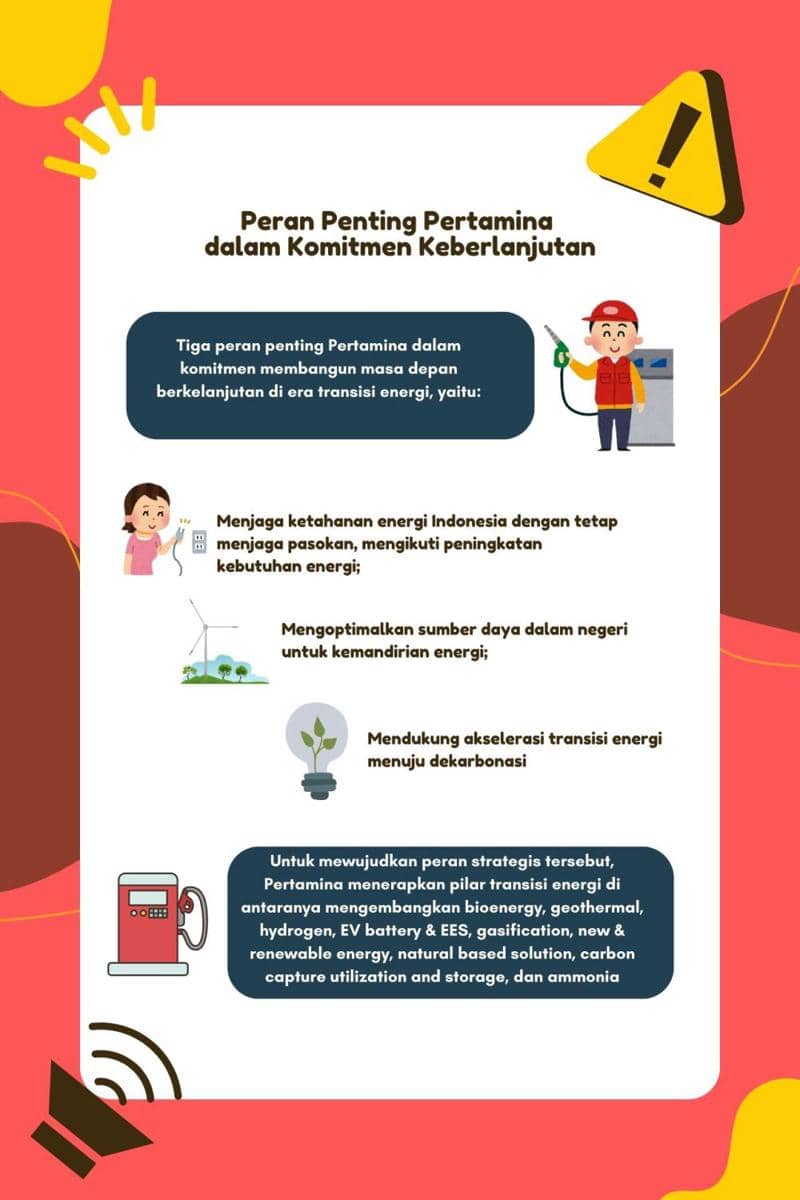 Peran Penting Pertamina dalam Komitmen Keberlanjutan

Tiga peran penting Pertamina dalam komitmen membangun masa depan berkelanjutan di era transisi energi, yaitu:

Menjaga ketahanan energi Indonesia dengan tetap menjaga pasokan, mengikuti peningkatan kebutuhan energi;

Mengoptimalkan sumber daya dalam negeri untuk kemandirian energi;

Mendukung akselerasi transisi energi menuju dekarbonasi

Untuk mewujudkan peran strategis tersebut, Pertamina menerapkan pilar transisi energi di antaranya mengembangkan bioenergy, geothermal, hydrogen, EV battery & EES, gasification, new & renewable energy, natural based solution, carbon capture utilization and storage, dan ammonia